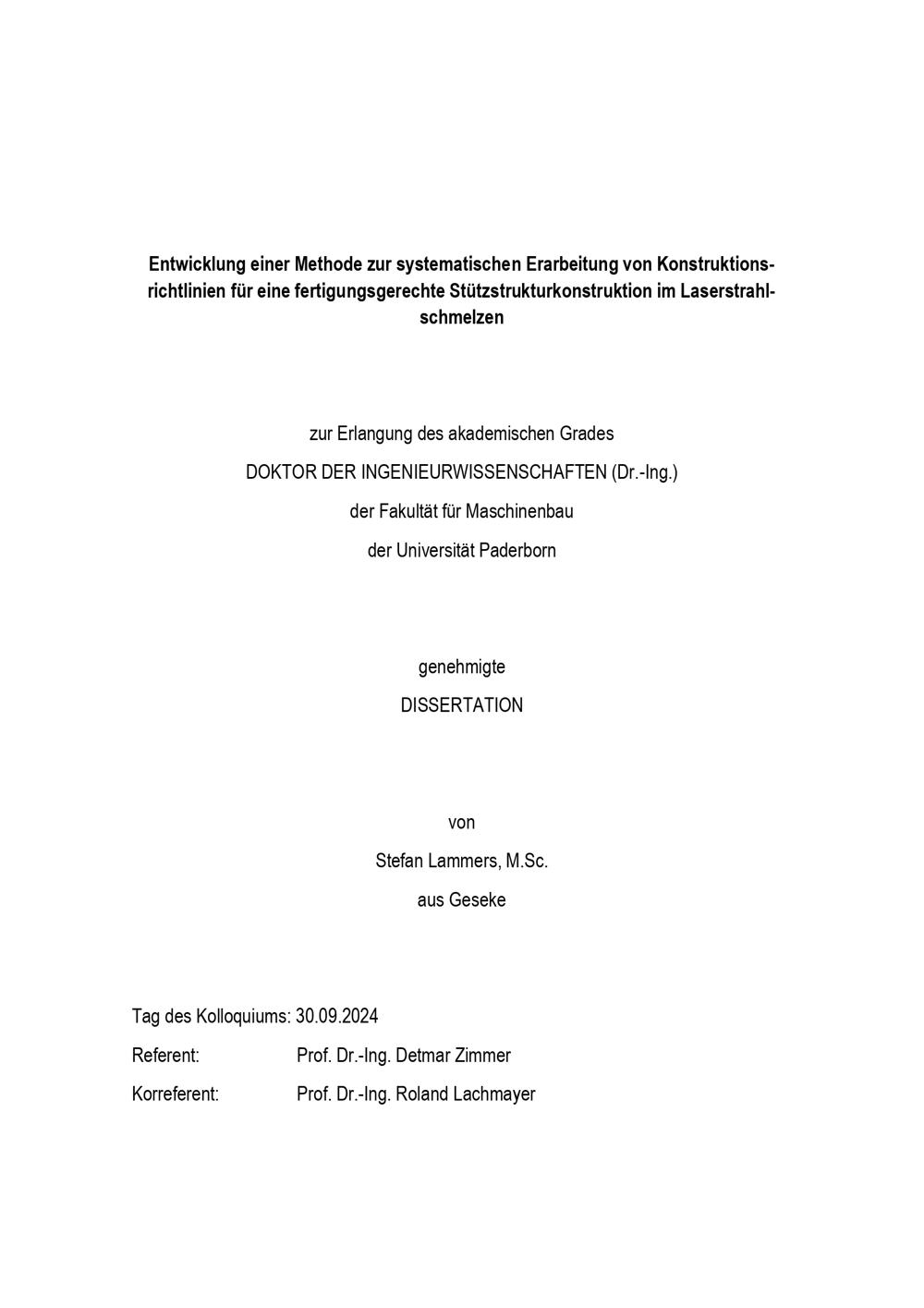 Entwicklung einer Methode zur systematischen Erarbeitung von Konstruktionsrichtlinien für eine fertigungsgerechte Stützstrukturkonstruktion im Laserstrahlschmelzen

zur Erlangung des akademischen Grades

DOKTOR DER INGENIEURWISSENSCHAFTEN (Dr.-Ing.)

der Fakultät für Maschinenbau

der Universität Paderborn

genehmigte

DISSERTATION

von

Stefan Lammers, M.Sc.

aus Geseke

Tag des Kolloquiums: 30.09.2024

Referent: Prof. Dr.-Ing. Detmar Zimmer

Korreferent: Prof. Dr.-Ing. Roland Lachmayer